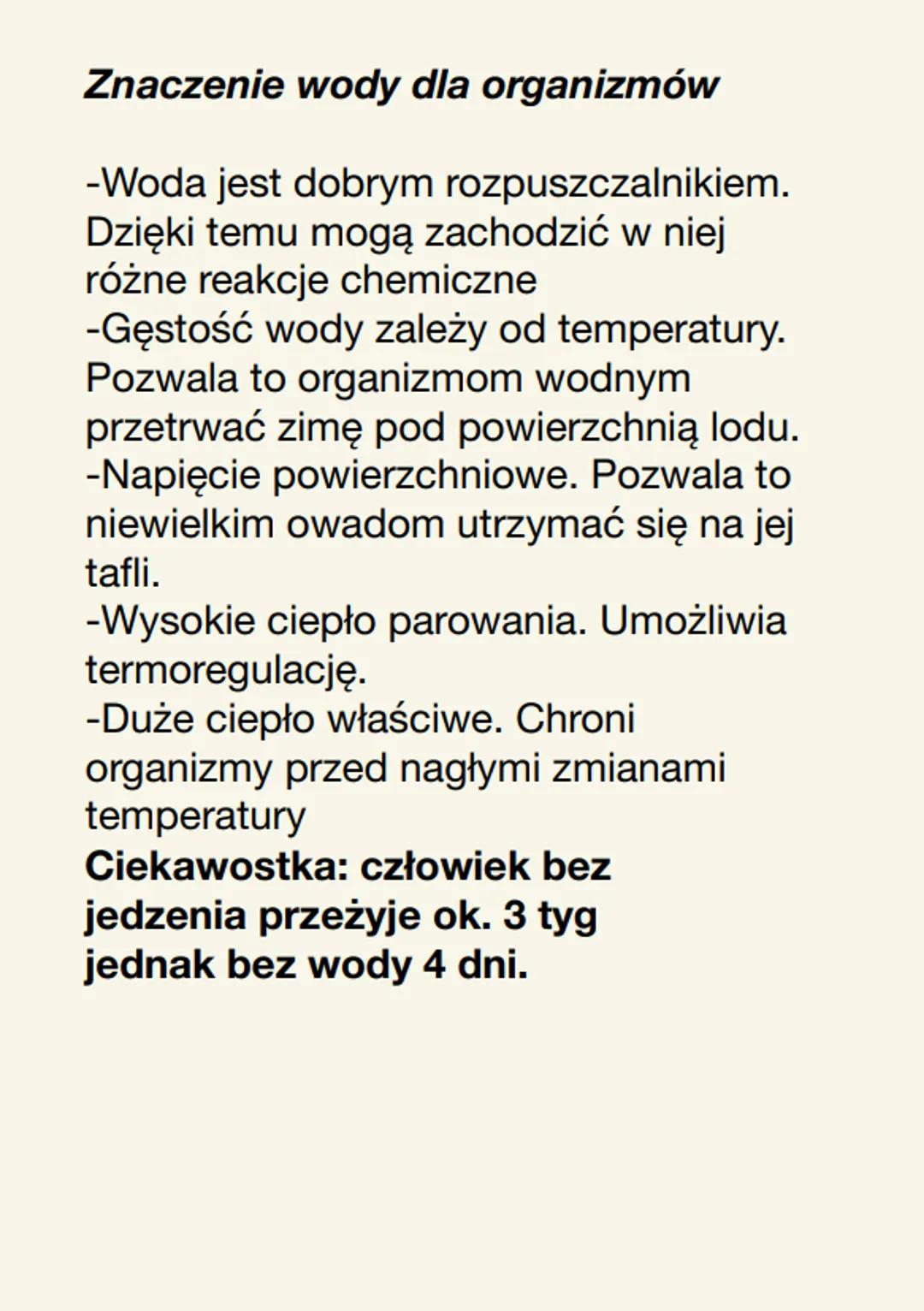 Znaczenie wody dla organizmów

-Woda jest dobrym rozpuszczalnikiem. Dzięki temu mogą zachodzić w niej różne reakcje chemiczne
-Gęstość wody zależy od temperatury. Pozwala to organizmom wodnym przetrwać zimę pod powierzchnią lodu.
-Napięcie powierzchniowe. Pozwala to niewielkim owadom utrzymać się na jej tafli.
-Wysokie ciepło parowania. Umożliwia termoregulację.
-Duże ciepło właściwe. Chroni organizmy przed nagłymi zmianami temperatury
Ciekawostka: człowiek bez jedzenia przeżyje ok. 3 tyg jednak bez wody 4 dni.